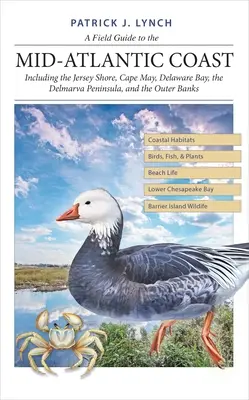 PATRICK J. LYNCH

A Field Guide to the

MID-ATLANTIC COAST

Including the Jersey Shore, Cape May, Delaware Bay, the Delmarva Peninsula, and the Outer Banks

Coastal Habitats

Birds, Fish, & Plants

Beach Life

Lower Chesapeake Bay

Barrier Island Wildlife